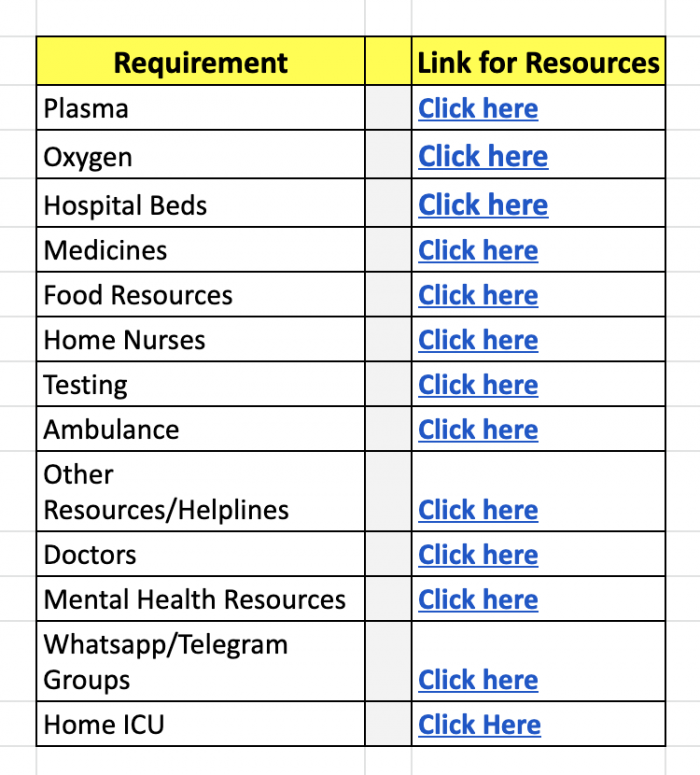 | Requirement | | Link for Resources |
|---|---|---|
| Plasma | | Click here |
| Oxygen | | Click here |
| Hospital Beds | | Click here |
| Medicines | | Click here |
| Food Resources | | Click here |
| Home Nurses | | Click here |
| Testing | | Click here |
| Ambulance | | Click here |
| Other Resources/Helplines | | Click here |
| Doctors | | Click here |
| Mental Health Resources | | Click here |
| Whatsapp/Telegram Groups | | Click here |
| Home ICU | | Click Here |